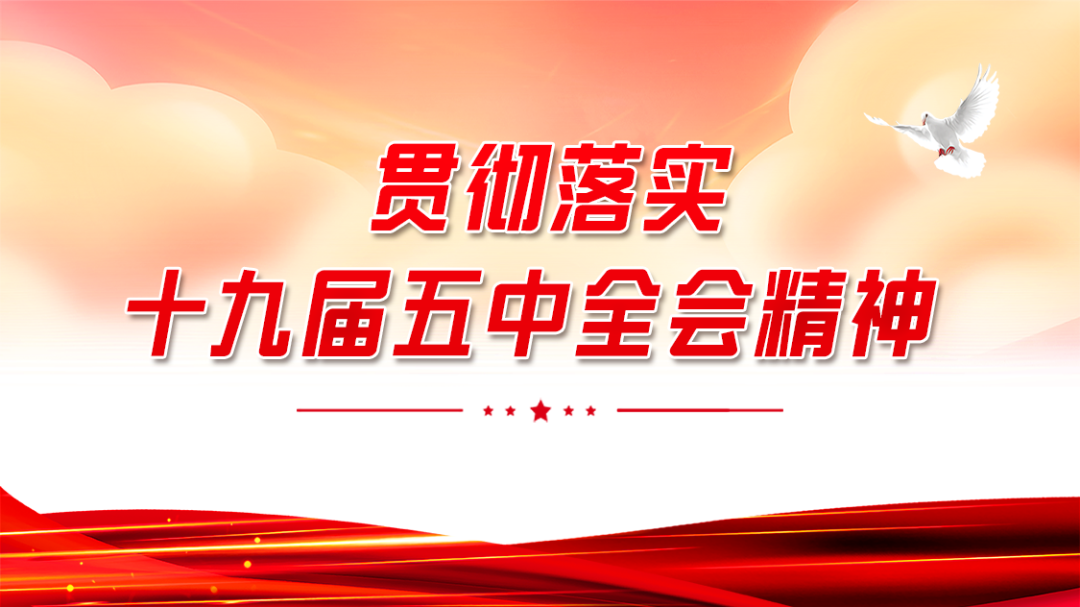 贯彻落实
十九届五中全会精神